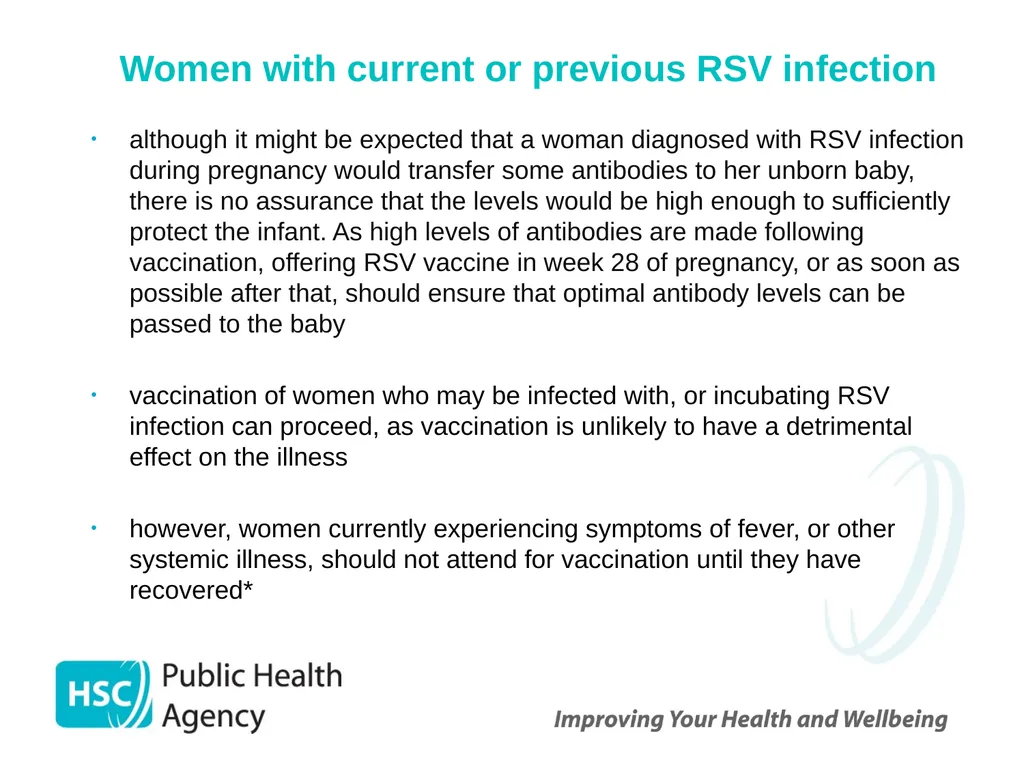 Women with current or previous RSV infection

• although it might be expected that a woman diagnosed with RSV infection during pregnancy would transfer some antibodies to her unborn baby, there is no assurance that the levels would be high enough to sufficiently protect the infant. As high levels of antibodies are made following vaccination, offering RSV vaccine in week 28 of pregnancy, or as soon as possible after that, should ensure that optimal antibody levels can be passed to the baby

• vaccination of women who may be infected with, or incubating RSV infection can proceed, as vaccination is unlikely to have a detrimental effect on the illness

• however, women currently experiencing symptoms of fever, or other systemic illness, should not attend for vaccination until they have recovered*

HSC Public Health Agency

Improving Your Health and Wellbeing